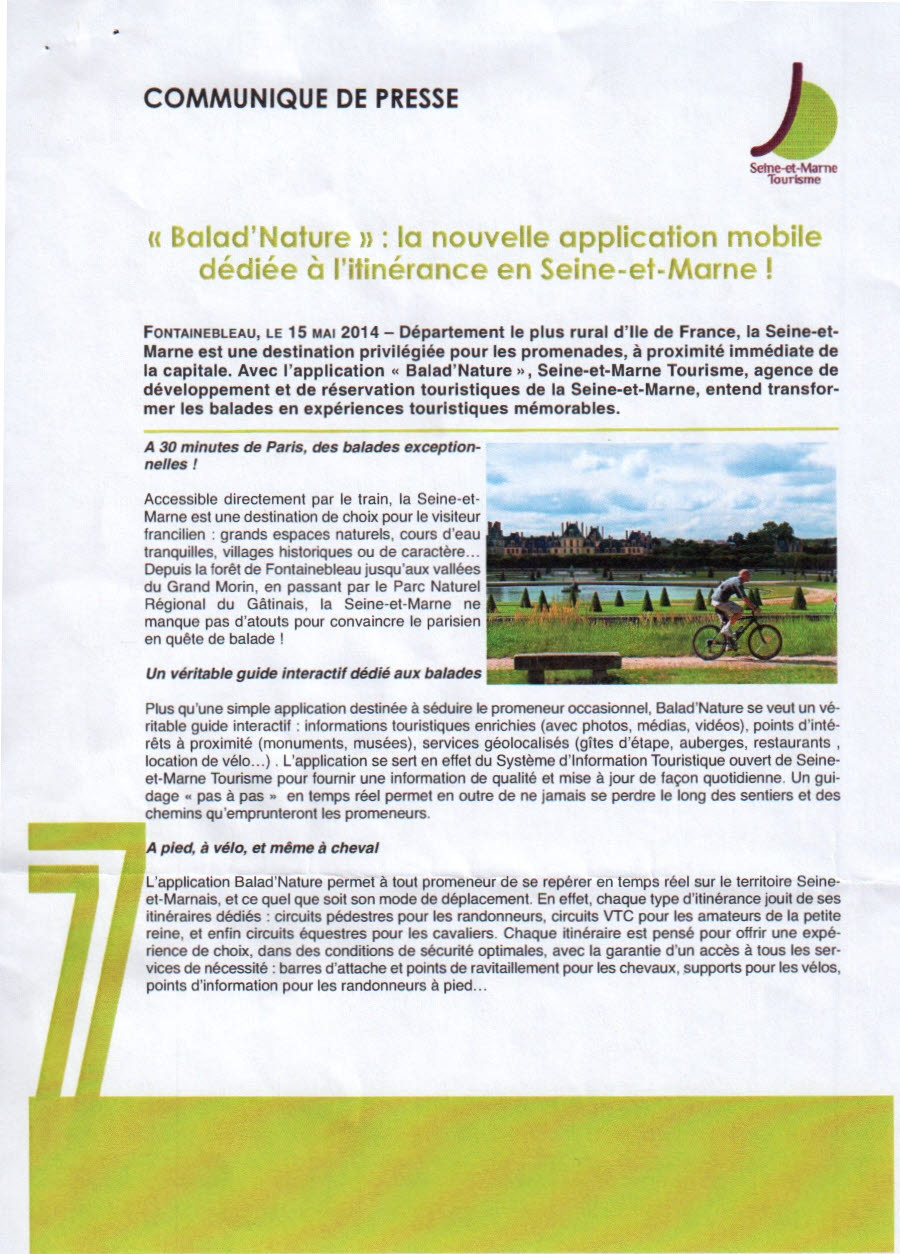 COMMUNIQUE DE PRESSE

Seine-et-Marne Tourisme

« Balad'Nature » : la nouvelle application mobile dédiée à l'itinérance en Seine-et-Marne !

FONTAINEBLEAU, LE 15 MAI 2014 – Département le plus rural d'Ile de France, la Seine-et-Marne est une destination privilégiée pour les promenades, à proximité immédiate de la capitale. Avec l'application « Balad'Nature », Seine-et-Marne Tourisme, agence de développement et de réservation touristiques de la Seine-et-Marne, entend transformer les balades en expériences touristiques mémorables.

A 30 minutes de Paris, des balades exceptionnelles !

Accessible directement par le train, la Seine-et-Marne est une destination de choix pour le visiteur francilien : grands espaces naturels, cours d'eau tranquilles, villages historiques ou de caractère... Depuis la forêt de Fontainebleau jusqu'aux vallées du Grand Morin, en passant par le Parc Naturel Régional du Gâtinais, la Seine-et-Marne ne manque pas d'atouts pour convaincre le parisien en quête de balade !

Un véritable guide interactif dédié aux balades

Plus qu'une simple application destinée à séduire le promeneur occasionnel, Balad'Nature se veut un véritable guide interactif : informations touristiques enrichies (avec photos, médias, vidéos), points d'intérêts à proximité (monuments, musées), services géolocalisés (gîtes d'étape, auberges, restaurants , location de vélo...) . L'application se sert en effet du Système d'Information Touristique ouvert de Seine-et-Marne Tourisme pour fournir une information de qualité et mise à jour de façon quotidienne. Un guidage « pas à pas » en temps réel permet en outre de ne jamais se perdre le long des sentiers et des chemins qu'emprunteront les promeneurs.

A pied, à vélo, et même à cheval

L'application Balad'Nature permet à tout promeneur de se repérer en temps réel sur le territoire Seine-et-Marnais, et ce quel que soit son mode de déplacement. En effet, chaque type d'itinérance jouit de ses itinéraires dédiés : circuits pédestres pour les randonneurs, circuits VTC pour les amateurs de la petite reine, et enfin circuits équestres pour les cavaliers. Chaque itinéraire est pensé pour offrir une expérience de choix, dans des conditions de sécurité optimales, avec la garantie d'un accès à tous les services de nécessité : barres d'attache et points de ravitaillement pour les chevaux, supports pour les vélos, points d'information pour les randonneurs à pied...